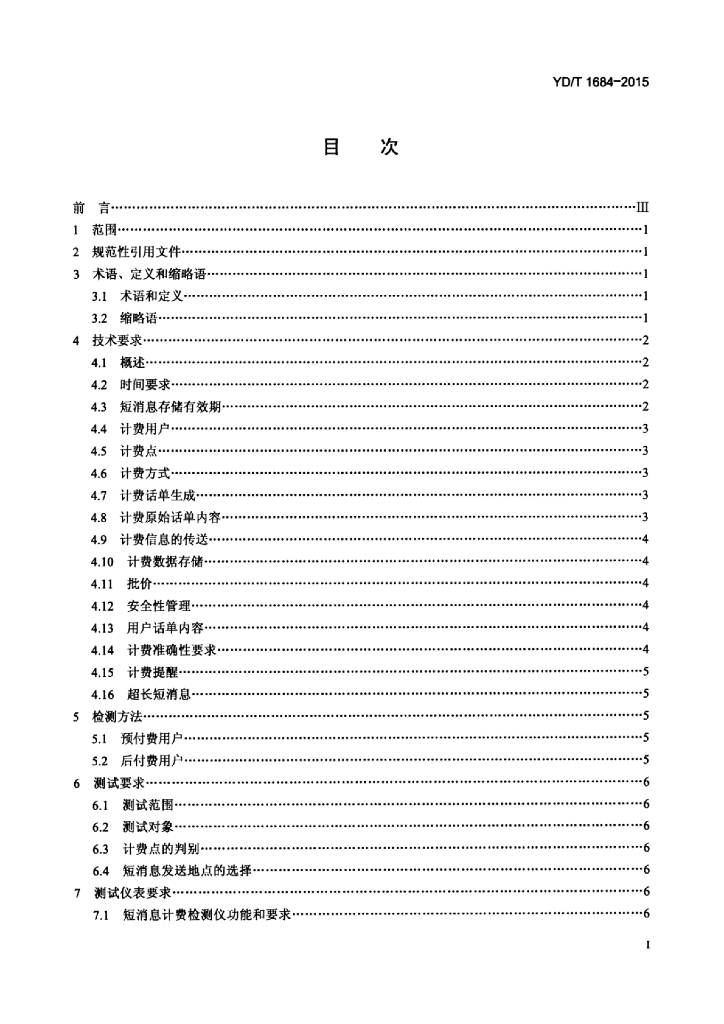 YD/T 1684-2015

目 次

前 言 III
1 范围 1
2 规范性引用文件 1
3 术语、定义和缩略语 1
3.1 术语和定义 1
3.2 缩略语 1
4 技术要求 2
4.1 概述 2
4.2 时间要求 2
4.3 短消息存储有效期 2
4.4 计费用户 3
4.5 计费点 3
4.6 计费方式 3
4.7 计费话单生成 3
4.8 计费原始话单内容 3
4.9 计费信息的传送 4
4.10 计费数据存储 4
4.11 批价 4
4.12 安全性管理 4
4.13 用户话单内容 4
4.14 计费准确性要求 4
4.15 计费提醒 5
4.16 超长短消息 5
5 检测方法 5
5.1 预付费用户 5
5.2 后付费用户 5
6 测试要求 6
6.1 测试范围 6
6.2 测试对象 6
6.3 计费点的判别 6
6.4 短消息发送地点的选择 6
7 测试仪表要求 6
7.1 短消息计费检测仪功能和要求 6

I